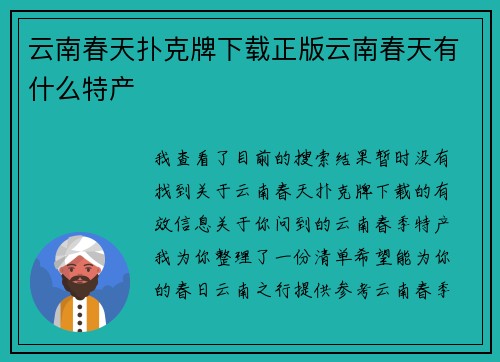 云南春天扑克牌下载正版云南春天有什么特产

我查看了目前的搜索结果暂时没有找到关于云南春天扑克牌下载的有效信息关于你问到的云南春季特产我为你整理了一份清单希望能为你的春日云南之行提供参考云南春季